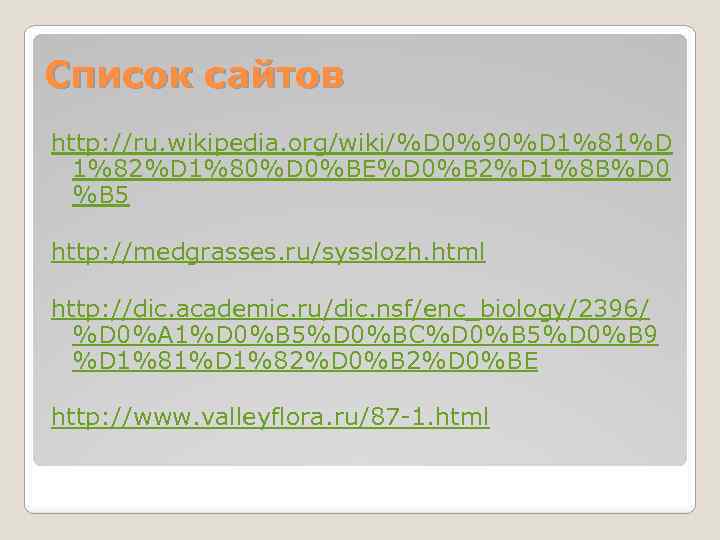 Список сайтов

http://ru.wikipedia.org/wiki/%D0%90%D1%81%D1%82%D1%80%D0%BE%D0%B2%D1%8B%D0%B5

http://medgrasses.ru/sysslozh.html

http://dic.academic.ru/dic.nsf/enc_biology/2396/%D0%A1%D0%B5%D0%BC%D0%B5%D0%B9%D1%81%D1%82%D0%B2%D0%BE

http://www.valleyflora.ru/87-1.html